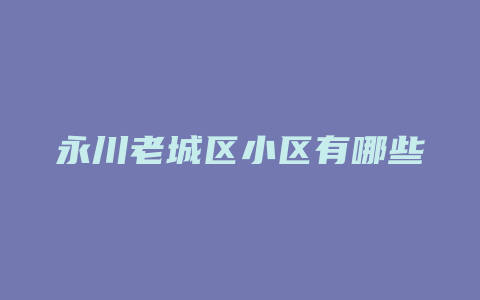 永川老城区小区有哪些